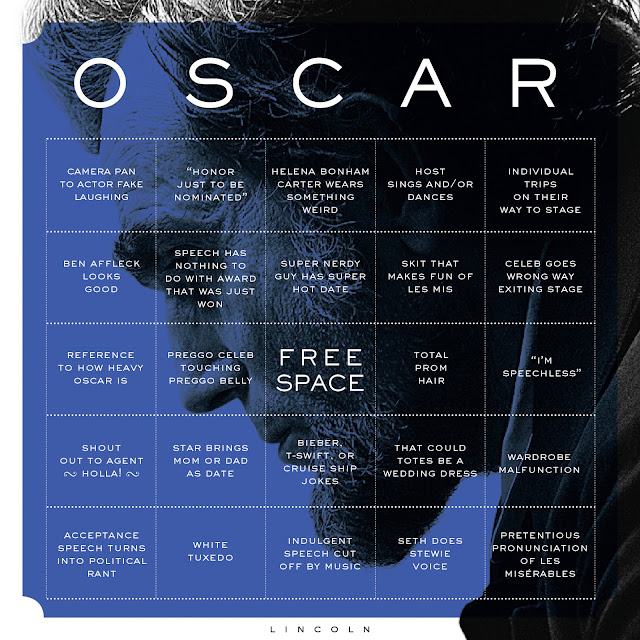 OSCAR

| CAMERA PAN TO ACTOR FAKE LAUGHING | "HONOR JUST TO BE NOMINATED" | HELENA BONHAM CARTER WEARS SOMETHING WEIRD | HOST SINGS AND/OR DANCES | INDIVIDUAL TRIPS ON THEIR WAY TO STAGE |
|---|---|---|---|---|
| BEN AFFLECK LOOKS GOOD | SPEECH HAS NOTHING TO DO WITH AWARD THAT WAS JUST WON | SUPER NERDY GUY HAS SUPER HOT DATE | SKIT THAT MAKES FUN OF LES MIS | CELEB GOES WRONG WAY EXITING STAGE |
| REFERENCE TO HOW HEAVY OSCAR IS | PREGGO CELEB TOUCHING PREGGO BELLY | FREE SPACE | TOTAL PROM HAIR | "I'M SPEECHLESS" |
| SHOUT OUT TO AGENT ~ HOLLA! ~ | STAR BRINGS MOM OR DAD AS DATE | BIEBER, T-SWIFT, OR CRUISE SHIP JOKES | THAT COULD TOTES BE A WEDDING DRESS | WARDROBE MALFUNCTION |
| ACCEPTANCE SPEECH TURNS INTO POLITICAL RANT | WHITE TUXEDO | INDULGENT SPEECH CUT OFF BY MUSIC | SETH DOES STEWIE VOICE | PRETENTIOUS PRONUNCIATION OF LES MISÉRABLES |

LINCOLN